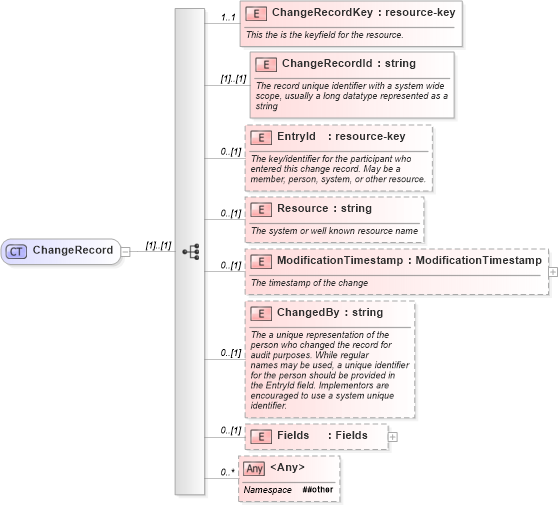 CT ChangeRecord

[1]..[1]

1..1
E ChangeRecordKey : resource-key
This the is the keyfield for the resource.

[1]..[1]
E ChangeRecordId : string
The record unique identifier with a system wide scope, usually a long datatype represented as a string

0..[1]
E EntryId : resource-key
The key/identifier for the participant who entered this change record. May be a member, person, system, or other resource.

0..[1]
E Resource : string
The system or well known resource name

0..[1]
E ModificationTimestamp : ModificationTimestamp
The timestamp of the change

0..[1]
E ChangedBy : string
The a unique representation of the person who changed the record for audit purposes. While regular names may be used, a unique identifier for the person should be provided in the EntryId field. Implementors are encouraged to use a system unique identifier.

0..[1]
E Fields : Fields

0..*
Any <Any>
Namespace ##other